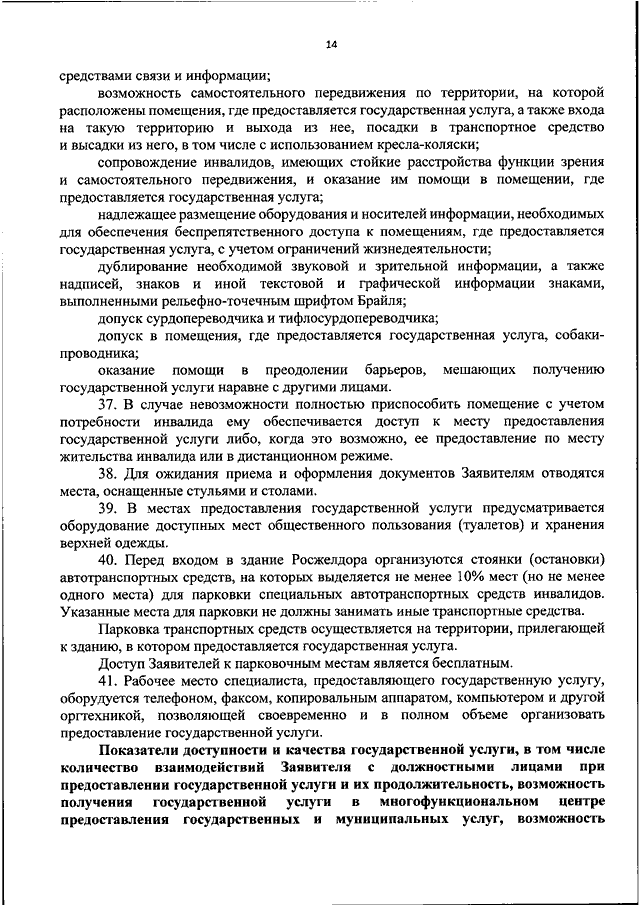 14

средствами связи и информации;

возможность самостоятельного передвижения по территории, на которой расположены помещения, где предоставляется государственная услуга, а также входа на такую территорию и выхода из нее, посадки в транспортное средство и высадки из него, в том числе с использованием кресла-коляски;

сопровождение инвалидов, имеющих стойкие расстройства функции зрения и самостоятельного передвижения, и оказание им помощи в помещении, где предоставляется государственная услуга;

надлежащее размещение оборудования и носителей информации, необходимых для обеспечения беспрепятственного доступа к помещениям, где предоставляется государственная услуга, с учетом ограничений жизнедеятельности;

дублирование необходимой звуковой и зрительной информации, а также надписей, знаков и иной текстовой и графической информации знаками, выполненными рельефно-точечным шрифтом Брайля;

допуск сурдопереводчика и тифлосурдопереводчика;

допуск в помещения, где предоставляется государственная услуга, собаки-проводника;

оказание помощи в преодолении барьеров, мешающих получению государственной услуги наравне с другими лицами.

37. В случае невозможности полностью приспособить помещение с учетом потребности инвалида ему обеспечивается доступ к месту предоставления государственной услуги либо, когда это возможно, ее предоставление по месту жительства инвалида или в дистанционном режиме.

38. Для ожидания приема и оформления документов Заявителям отводятся места, оснащенные стульями и столами.

39. В местах предоставления государственной услуги предусматривается оборудование доступных мест общественного пользования (туалетов) и хранения верхней одежды.

40. Перед входом в здание Росжелдора организуются стоянки (остановки) автотранспортных средств, на которых выделяется не менее 10% мест (но не менее одного места) для парковки специальных автотранспортных средств инвалидов. Указанные места для парковки не должны занимать иные транспортные средства.

Парковка транспортных средств осуществляется на территории, прилегающей к зданию, в котором предоставляется государственная услуга.

Доступ Заявителей к парковочным местам является бесплатным.

41. Рабочее место специалиста, предоставляющего государственную услугу, оборудуется телефоном, факсом, копировальным аппаратом, компьютером и другой оргтехникой, позволяющей своевременно и в полном объеме организовать предоставление государственной услуги.

Показатели доступности и качества государственной услуги, в том числе количество взаимодействий Заявителя с должностными лицами при предоставлении государственной услуги и их продолжительность, возможность получения государственной услуги в многофункциональном центре предоставления государственных и муниципальных услуг, возможность